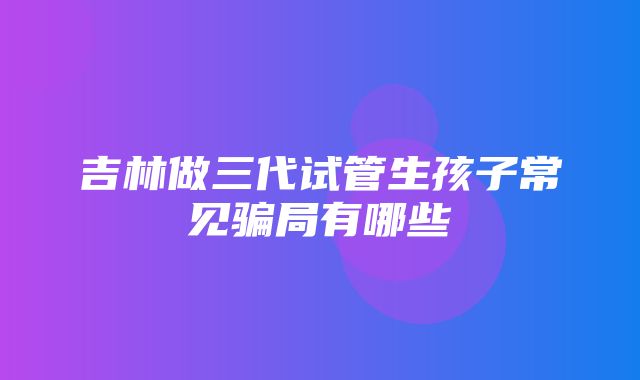 吉林做三代试管生孩子常见骗局有哪些